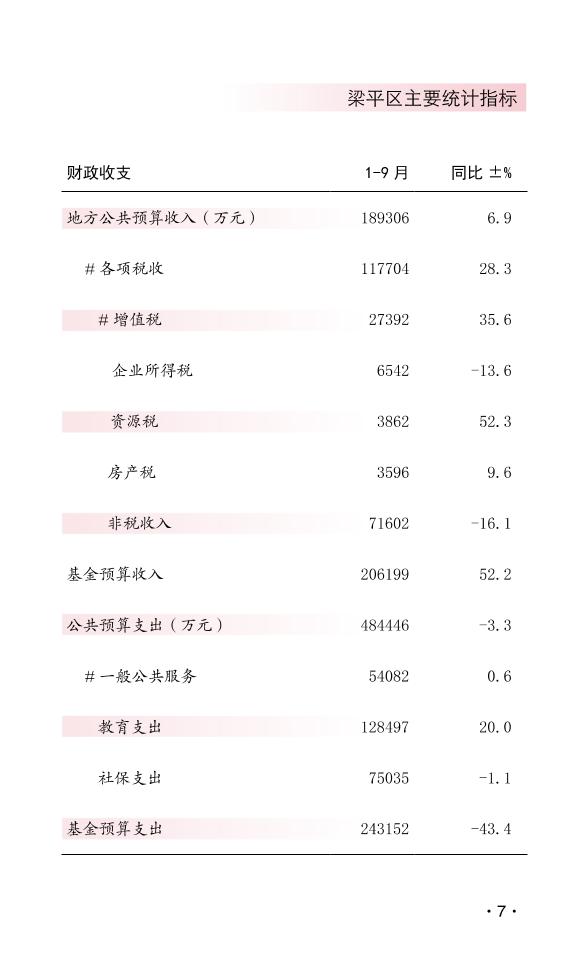 梁平区主要统计指标

| 财政收支 | 1-9 月 | 同比 ±% |
|---|---|---|
| 地方公共预算收入（万元） | 189306 | 6.9 |
| # 各项税收 | 117704 | 28.3 |
| # 增值税 | 27392 | 35.6 |
| 企业所得税 | 6542 | -13.6 |
| 资源税 | 3862 | 52.3 |
| 房产税 | 3596 | 9.6 |
| 非税收入 | 71602 | -16.1 |
| 基金预算收入 | 206199 | 52.2 |
| 公共预算支出（万元） | 484446 | -3.3 |
| # 一般公共服务 | 54082 | 0.6 |
| 教育支出 | 128497 | 20.0 |
| 社保支出 | 75035 | -1.1 |
| 基金预算支出 | 243152 | -43.4 |

· 7 ·